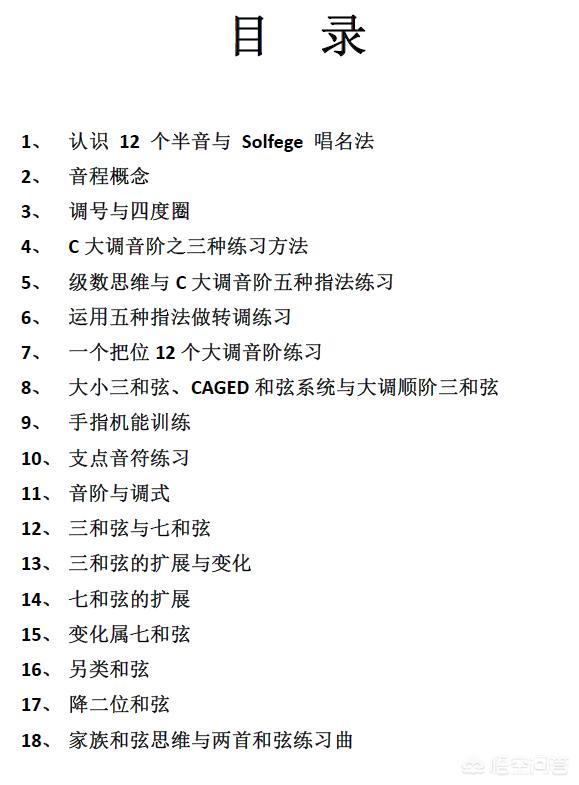 目 录

1、认识12个半音与Solfege唱名法
2、音程概念
3、调号与四度圈
4、C大调音阶之三种练习方法
5、级数思维与C大调音阶五种指法练习
6、运用五种指法做转调练习
7、一个把位12个大调音阶练习
8、大小三和弦、CAGED和弦系统与大调顺阶三和弦
9、手指机能训练
10、支点音符练习
11、音阶与调式
12、三和弦与七和弦
13、三和弦的扩展与变化
14、七和弦的扩展
15、变化属七和弦
16、另类和弦
17、降二位和弦
18、家族和弦思维与两首和弦练习曲

悟空问答